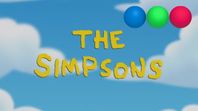 THE SIMPSONS